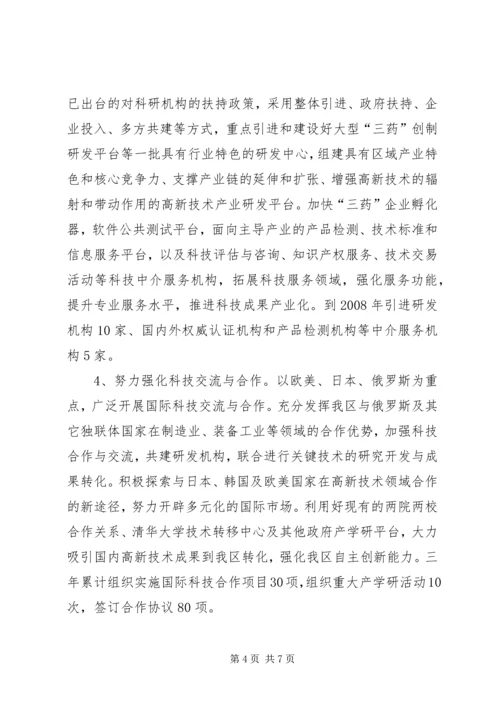 已出台的对科研机构的扶持政策，采用整体引进、政府扶持、企业投入、多方共建等方式，重点引进和建设好大型“三药”创制研发平台等一批具有行业特色的研发中心，组建具有区域产业特色和核心竞争力、支撑产业链的延伸和扩张、增强高新技术的辐射和带动作用的高新技术产业研发平台。加快“三药”企业孵化器，软件公共测试平台，面向主导产业的产品检测、技术标准和信息服务平台，以及科技评估与咨询、知识产权服务、技术交易活动等科技中介服务机构，拓展科技服务领域，强化服务功能，提升专业服务水平，推进科技成果产业化。到2008年引进研发机构10家、国内外权威认证机构和产品检测机构等中介服务机构5家。

4、努力强化科技交流与合作。以欧美、日本、俄罗斯为重点，广泛开展国际科技交流与合作。充分发挥我区与俄罗斯及其它独联体国家在制造业、装备工业等领域的合作优势，加强科技合作与交流，共建研发机构，联合进行关键技术的研究开发与成果转化。积极探索与日本、韩国及欧美国家在高新技术领域合作的新途径，努力开辟多元化的国际市场。利用好现有的两院两校合作关系、清华大学技术转移中心及其他政府产学研平台，大力吸引国内高新技术成果到我区转化，强化我区自主创新能力。三年累计组织实施国际科技合作项目30项，组织重大产学研活动10次，签订合作协议80项。

第4页 共7页